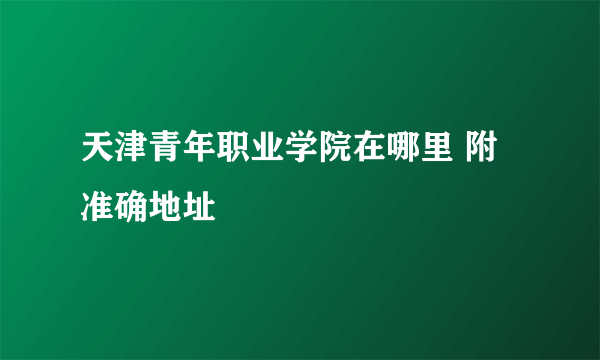 天津青年职业学院在哪里 附准确地址